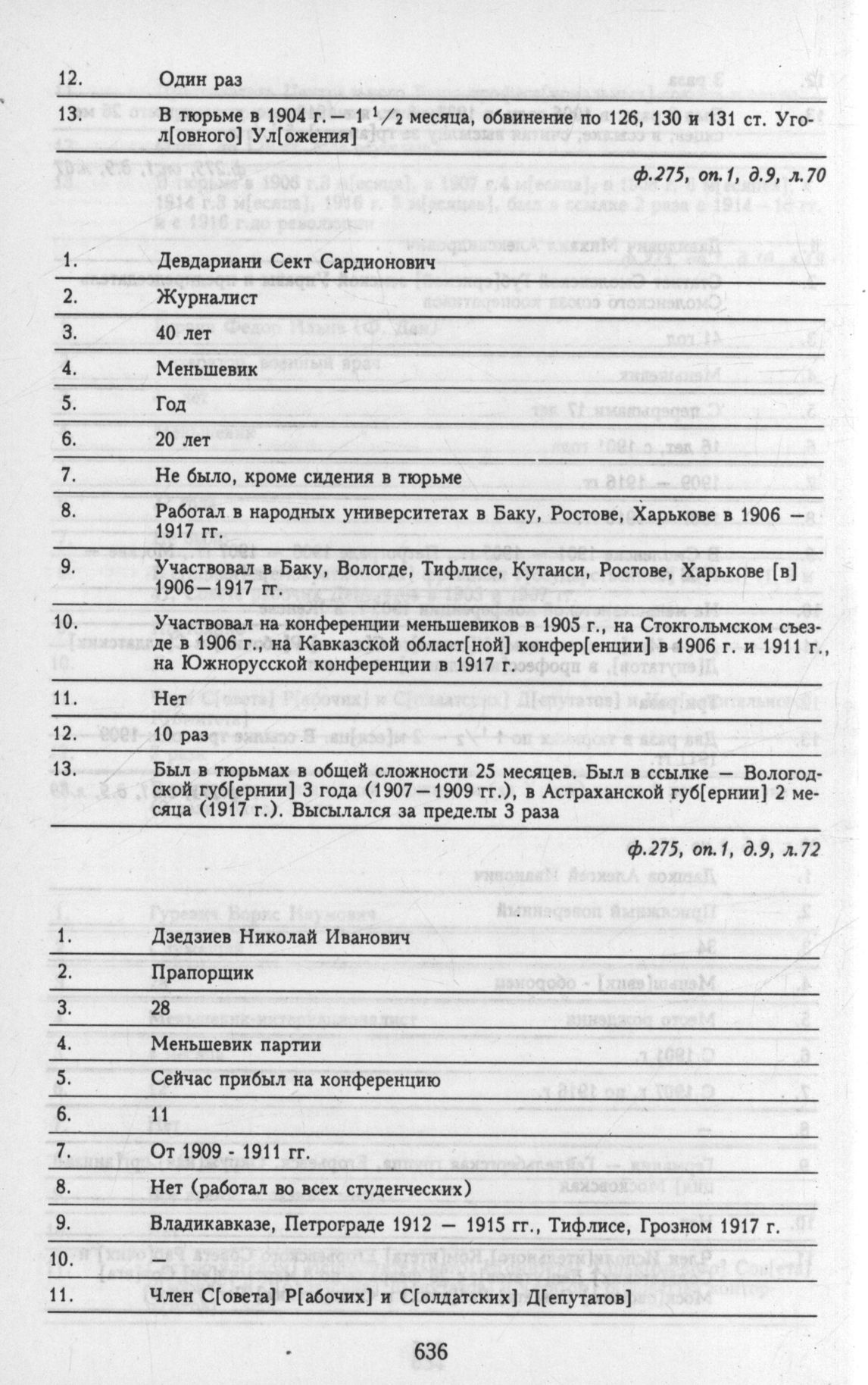 12. Один раз

13. В тюрьме в 1904 г. — $1^1/_2$ месяца, обвинение по 126, 130 и 131 ст. Угол[овного] Ул[ожения]

ф.275, оп.1, д.9, л.70

1. Девдариани Сект Сардионович

2. Журналист

3. 40 лет

4. Меньшевик

5. Год

6. 20 лет

7. Не было, кроме сидения в тюрьме

8. Работал в народных университетах в Баку, Ростове, Харькове в 1906 — 1917 гг.

9. Участвовал в Баку, Вологде, Тифлисе, Кутаиси, Ростове, Харькове [в] 1906—1917 гг.

10. Участвовал на конференции меньшевиков в 1905 г., на Стокгольмском съезде в 1906 г., на Кавказской област[ной] конфер[енции] в 1906 г. и 1911 г., на Южнорусской конференции в 1917 г.

11. Нет

12. 10 раз

13. Был в тюрьмах в общей сложности 25 месяцев. Был в ссылке — Вологодской губ[ернии] 3 года (1907—1909 гг.), в Астраханской губ[ернии] 2 месяца (1917 г.). Высылался за пределы 3 раза

ф.275, оп.1, д.9, л.72

1. Дзедзиев Николай Иванович

2. Прапорщик

3. 28

4. Меньшевик партии

5. Сейчас прибыл на конференцию

6. 11

7. От 1909 - 1911 гг.

8. Нет (работал во всех студенческих)

9. Владикавказе, Петрограде 1912 — 1915 гг., Тифлисе, Грозном 1917 г.

10.

11. Член С[овета] Р[абочих] и С[олдатских] Д[епутатов]

636